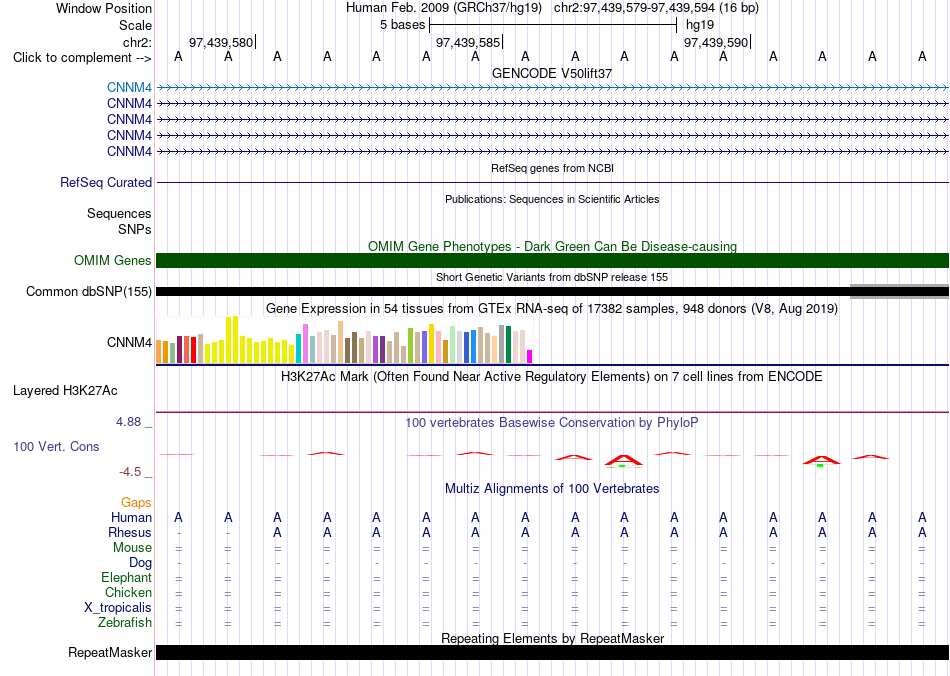 Window Position Human Feb. 2009 (GRCh37/hg19) chr2:97,439,579-97,439,594 (16 bp)
Scale 5 bases hg19
chr2: 97,439,580 97,439,585 97,439,590
Click to complement --> A A A A A A A A A A A A A A A A
GENCODE V50lift37
CNNM4
CNNM4
CNNM4
CNNM4
CNNM4
RefSeq genes from NCBI
RefSeq Curated
Publications: Sequences in Scientific Articles
Sequences
SNPs
OMIM Gene Phenotypes - Dark Green Can Be Disease-causing
OMIM Genes
Short Genetic Variants from dbSNP release 155
Common dbSNP(155)
Gene Expression in 54 tissues from GTEx RNA-seq of 17382 samples, 948 donors (V8, Aug 2019)
CNNM4
H3K27Ac Mark (Often Found Near Active Regulatory Elements) on 7 cell lines from ENCODE
Layered H3K27Ac
4.88 _ 100 vertebrates Basewise Conservation by PhyloP
100 Vert. Cons
-4.5 _
Multiz Alignments of 100 Vertebrates
Gaps
Human A A A A A A A A A A A A A A A A
Rhesus - - A A A A A A A A A A A A A A
Mouse = = = = = = = = = = = = = = = =
Dog - - - - - - - - - - - - - - - -
Elephant = = = = = = = = = = = = = = = =
Chicken = = = = = = = = = = = = = = = =
X_tropicalis = = = = = = = = = = = = = = = =
Zebrafish = = = = = = = = = = = = = = = =
Repeating Elements by RepeatMasker
RepeatMasker